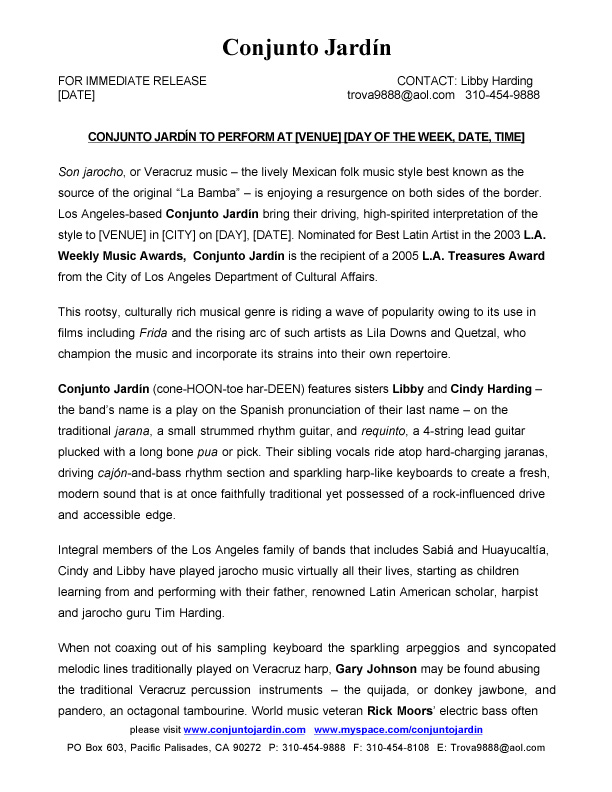 Conjunto Jardín

FOR IMMEDIATE RELEASE
[DATE]

CONTACT: Libby Harding
trova9888@aol.com 310-454-9888

CONJUNTO JARDÍN TO PERFORM AT [VENUE] [DAY OF THE WEEK, DATE, TIME]

Son jarocho, or Veracruz music – the lively Mexican folk music style best known as the source of the original "La Bamba" – is enjoying a resurgence on both sides of the border. Los Angeles-based Conjunto Jardín bring their driving, high-spirited interpretation of the style to [VENUE] in [CITY] on [DAY], [DATE]. Nominated for Best Latin Artist in the 2003 L.A. Weekly Music Awards, Conjunto Jardín is the recipient of a 2005 L.A. Treasures Award from the City of Los Angeles Department of Cultural Affairs.

This rootsy, culturally rich musical genre is riding a wave of popularity owing to its use in films including Frida and the rising arc of such artists as Lila Downs and Quetzal, who champion the music and incorporate its strains into their own repertoire.

Conjunto Jardín (cone-HOON-toe har-DEEN) features sisters Libby and Cindy Harding – the band's name is a play on the Spanish pronunciation of their last name – on the traditional jarana, a small strummed rhythm guitar, and requinto, a 4-string lead guitar plucked with a long bone pua or pick. Their sibling vocals ride atop hard-charging jaranas, driving cajón-and-bass rhythm section and sparkling harp-like keyboards to create a fresh, modern sound that is at once faithfully traditional yet possessed of a rock-influenced drive and accessible edge.

Integral members of the Los Angeles family of bands that includes Sabiá and Huayucaltía, Cindy and Libby have played jarocho music virtually all their lives, starting as children learning from and performing with their father, renowned Latin American scholar, harpist and jarocho guru Tim Harding.

When not coaxing out of his sampling keyboard the sparkling arpeggios and syncopated melodic lines traditionally played on Veracruz harp, Gary Johnson may be found abusing the traditional Veracruz percussion instruments – the quijada, or donkey jawbone, and pandero, an octagonal tambourine. World music veteran Rick Moors' electric bass often

please visit www.conjuntojardin.com www.myspace.com/conjuntojardin
PO Box 603, Pacific Palisades, CA 90272 P: 310-454-9888 F: 310-454-8108 E: Trova9888@aol.com